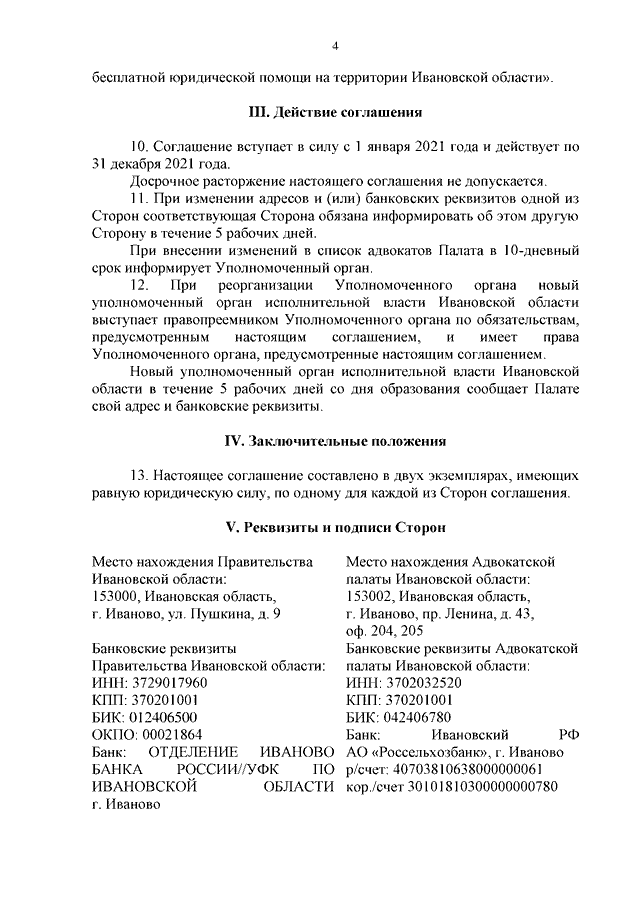 4

бесплатной юридической помощи на территории Ивановской области».

III. Действие соглашения

10. Соглашение вступает в силу с 1 января 2021 года и действует по 31 декабря 2021 года.

Досрочное расторжение настоящего соглашения не допускается.

11. При изменении адресов и (или) банковских реквизитов одной из Сторон соответствующая Сторона обязана информировать об этом другую Сторону в течение 5 рабочих дней.

При внесении изменений в список адвокатов Палата в 10-дневный срок информирует Уполномоченный орган.

12. При реорганизации Уполномоченного органа новый уполномоченный орган исполнительной власти Ивановской области выступает правопреемником Уполномоченного органа по обязательствам, предусмотренным настоящим соглашением, и имеет права Уполномоченного органа, предусмотренные настоящим соглашением.

Новый уполномоченный орган исполнительной власти Ивановской области в течение 5 рабочих дней со дня образования сообщает Палате свой адрес и банковские реквизиты.

IV. Заключительные положения

13. Настоящее соглашение составлено в двух экземплярах, имеющих равную юридическую силу, по одному для каждой из Сторон соглашения.

V. Реквизиты и подписи Сторон

Место нахождения Правительства Ивановской области:
153000, Ивановская область, г. Иваново, ул. Пушкина, д. 9

Банковские реквизиты Правительства Ивановской области:
ИНН: 3729017960
КПП: 370201001
БИК: 012406500
ОКПО: 00021864
Банк: ОТДЕЛЕНИЕ ИВАНОВО БАНКА РОССИИ//УФК ПО ИВАНОВСКОЙ ОБЛАСТИ г. Иваново

Место нахождения Адвокатской палаты Ивановской области:
153002, Ивановская область, г. Иваново, пр. Ленина, д. 43, оф. 204, 205

Банковские реквизиты Адвокатской палаты Ивановской области:
ИНН: 3702032520
КПП: 370201001
БИК: 042406780
Банк: Ивановский РФ АО «Россельхозбанк», г. Иваново
р/счет: 40703810638000000061
кор./счет 30101810300000000780